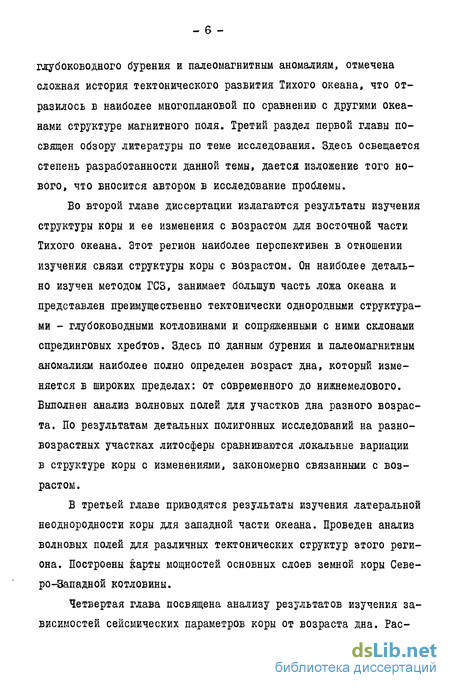 - 6 -

глубоководного бурения и палеомагнитным аномалиям, отмечена сложная история тектонического развития Тихого океана, что отразилось в наиболее многоплановой по сравнению с другими океанами структуре магнитного поля. Третий раздел первой главы посвящен обзору литературы по теме исследования. Здесь освещается степень разработанности данной темы, дается изложение того нового, что вносится автором в исследование проблемы.

Во второй главе диссертации излагаются результаты изучения структуры коры и ее изменения с возрастом для восточной части Тихого океана. Этот регион наиболее перспективен в отношении изучения связи структуры коры с возрастом. Он наиболее детально изучен методом ГСЗ, занимает большую часть ложа океана и представлен преимущественно тектонически однородными структурами - глубоководными котловинами и сопряженными с ними склонами спрединговых хребтов. Здесь по данным бурения и палеомагнитным аномалиям наиболее полно определен возраст дна, который изменяется в широких пределах: от современного до нижнемелового. Выполнен анализ волновых полей для участков дна разного возраста. По результатам детальных полигонных исследований на разновозрастных участках литосферы сравниваются локальные вариации в структуре коры с изменениями, закономерно связанными с возрастом.

В третьей главе приводятся результаты изучения латеральной неоднородности коры для западной части океана. Проведен анализ волновых полей для различных тектонических структур этого региона. Построены карты мощностей основных слоев земной коры Северо-Западной котловины.

Четвертая глава посвящена анализу результатов изучения зависимостей сейсмических параметров коры от возраста дна. Рас-

dsLib.net
библиотека диссертаций